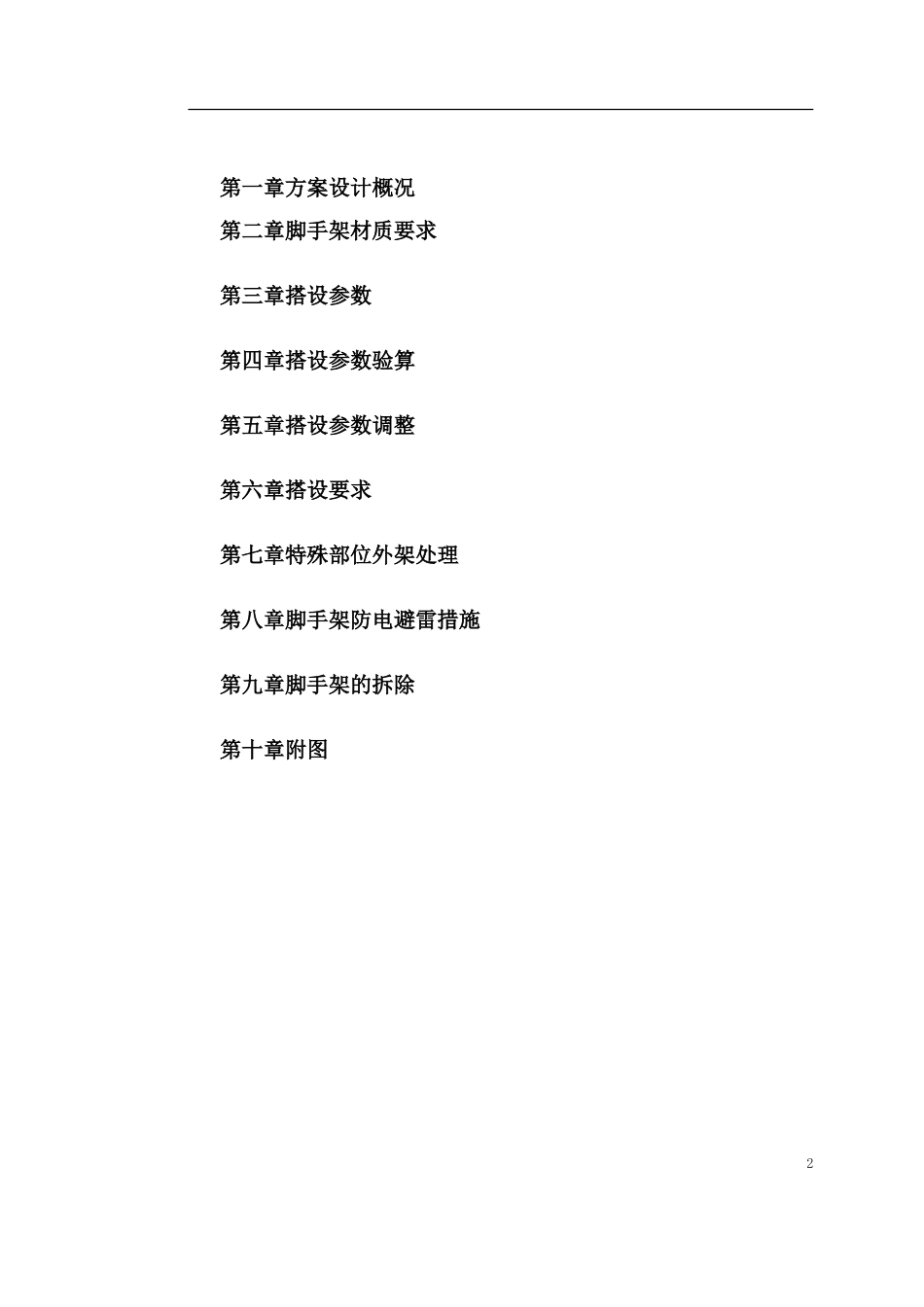 第一章方案设计概况
第二章脚手架材质要求

第三章搭设参数

第四章搭设参数验算

第五章搭设参数调整

第六章搭设要求

第七章特殊部位外架处理

第八章脚手架防电避雷措施

第九章脚手架的拆除

第十章附图

2